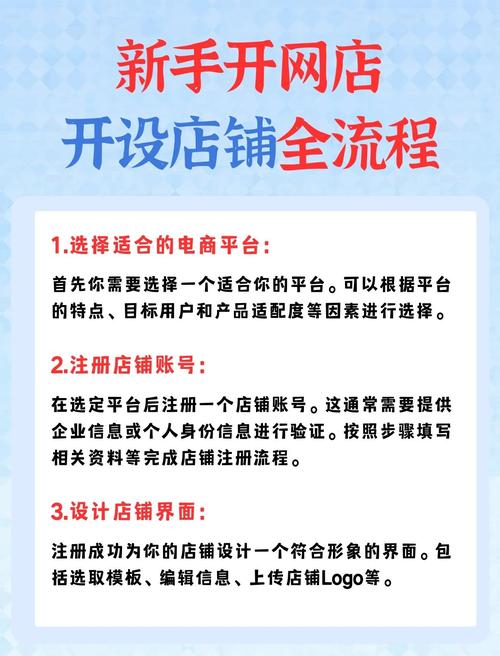 新手开网店
开设店铺全流程

1.选择适合的电商平台：

首先你需要选择一个适合你的平台。可以根据平台的特点、目标用户和产品适配度等因素进行选择。

2.注册店铺账号：

在选定平台后注册一个店铺账号。这通常需要提供企业信息或个人身份信息进行验证。按照步骤填写相关资料等完成店铺注册流程。

3.设计店铺界面：

注册成功为你的店铺设计一个符合形象的界面。包括选取模板、编辑信息、上传店铺Logo等。